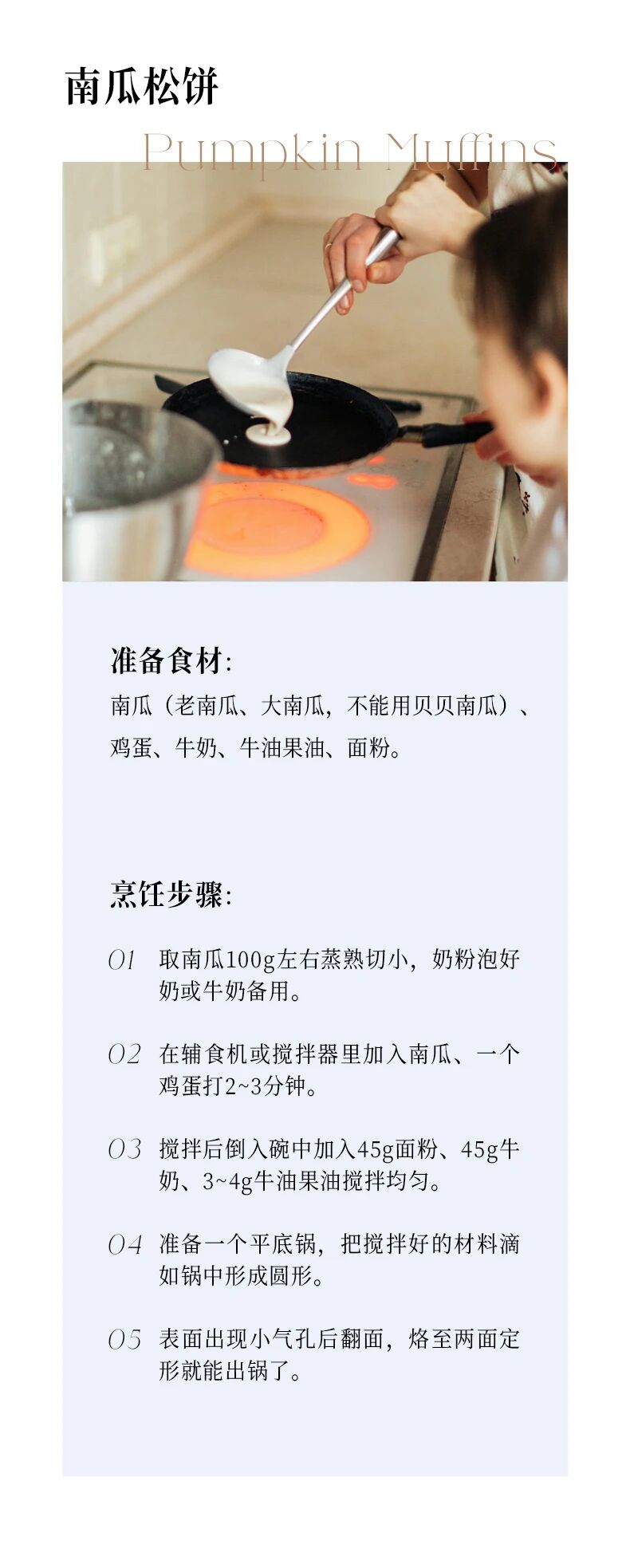 南瓜松饼

Pumpkin Muffins

准备食材:

南瓜（老南瓜、大南瓜，不能用贝贝南瓜）、鸡蛋、牛奶、牛油果油、面粉。

烹饪步骤:

01 取南瓜100g左右蒸熟切小，奶粉泡好奶或牛奶备用。

02 在辅食机或搅拌器里加入南瓜、一个鸡蛋打2~3分钟。

03 搅拌后倒入碗中加入45g面粉、45g牛奶、3~4g牛油果油搅拌均匀。

04 准备一个平底锅，把搅拌好的材料滴如锅中形成圆形。

05 表面出现小气孔后翻面，烙至两面定形就能出锅了。